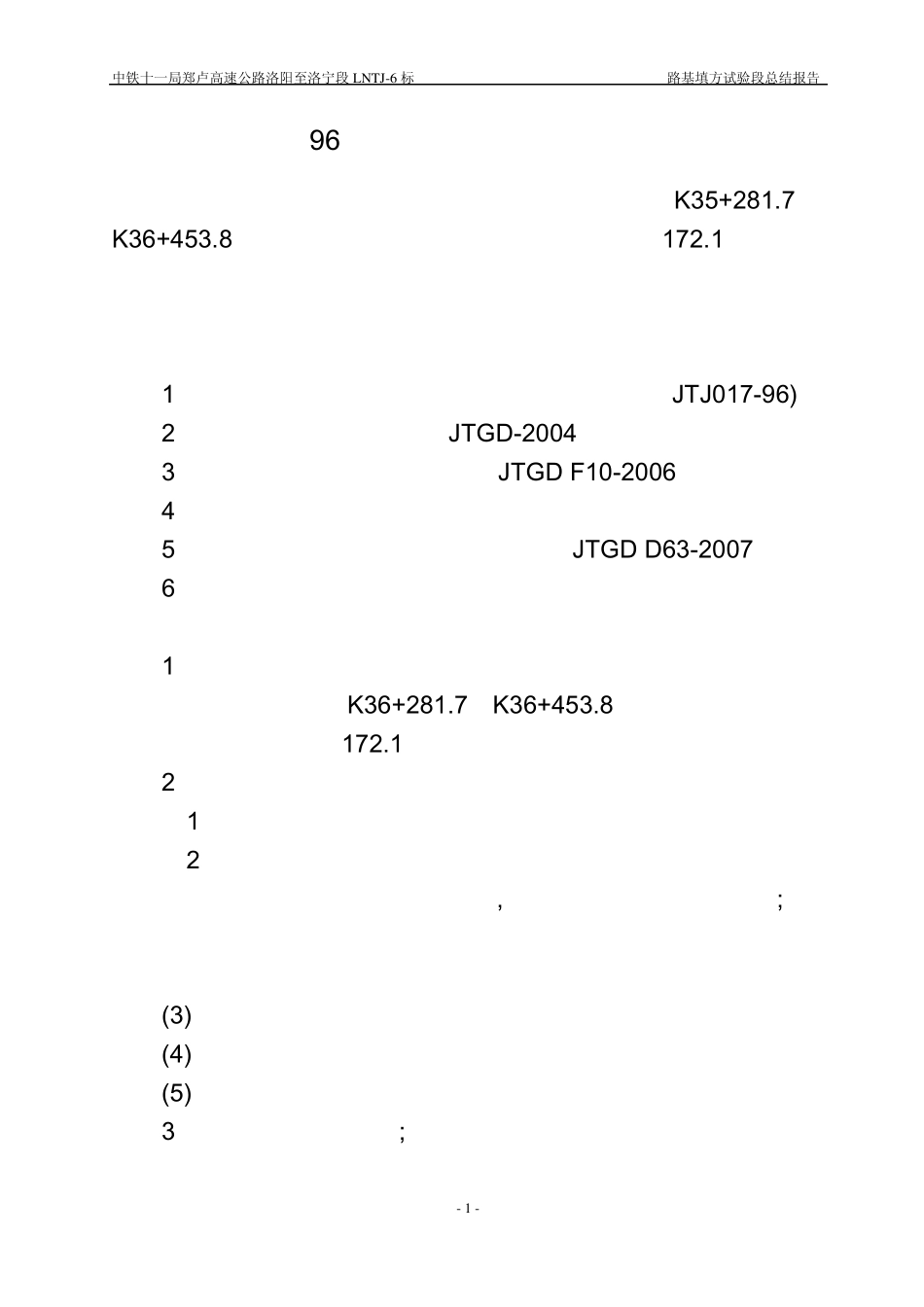 中铁十一局郑卢高速公路洛阳至洛宁段LNTJ-6标 路基填方试验段总结报告

96

K35+281.7

K36+453.8 172.1

1 JTJ017-96)

2 JTGD-2004

3 JTGD F10-2006

4

5 JTGD D63-2007

6

1

K36+281.7 K36+453.8

172.1

2

1

2

, ;

(3)

(4)

(5)

3 ;

- 1 -